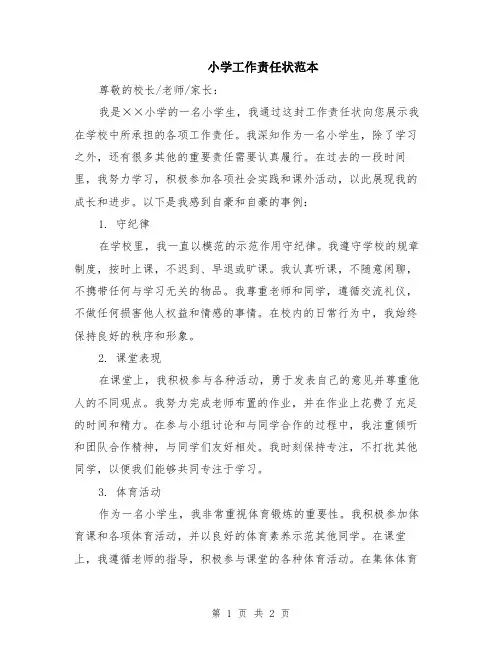 小学工作责任状范本

尊敬的校长/老师/家长：

我是××小学的一名小学生，我通过这封工作责任状向您展示我在学校中所承担的各项工作责任。我深知作为一名小学生，除了学习之外，还有很多其他的重要责任需要认真履行。在过去的一段时间里，我努力学习，积极参加各项社会实践和课外活动，以此展现我的成长和进步。以下是我感到自豪和自豪的事例：

1. 守纪律

在学校里，我一直以模范的示范作用守纪律。我遵守学校的规章制度，按时上课，不迟到、早退或旷课。我认真听课，不随意闲聊，不携带任何与学习无关的物品。我尊重老师和同学，遵循交流礼仪，不做任何损害他人权益和情感的事情。在校内的日常行为中，我始终保持良好的秩序和形象。

2. 课堂表现

在课堂上，我积极参与各种活动，勇于发表自己的意见并尊重他人的不同观点。我努力完成老师布置的作业，并在作业上花费了充足的时间和精力。在参与小组讨论和与同学合作的过程中，我注重倾听和团队合作精神，与同学们友好相处。我时刻保持专注，不打扰其他同学，以便我们能够共同专注于学习。

3. 体育活动

作为一名小学生，我非常重视体育锻炼的重要性。我积极参加体育课和各项体育活动，并以良好的体育素养示范其他同学。在课堂上，我遵循老师的指导，积极参与课堂的各种体育活动。在集体体育

第 1 页 共 2 页